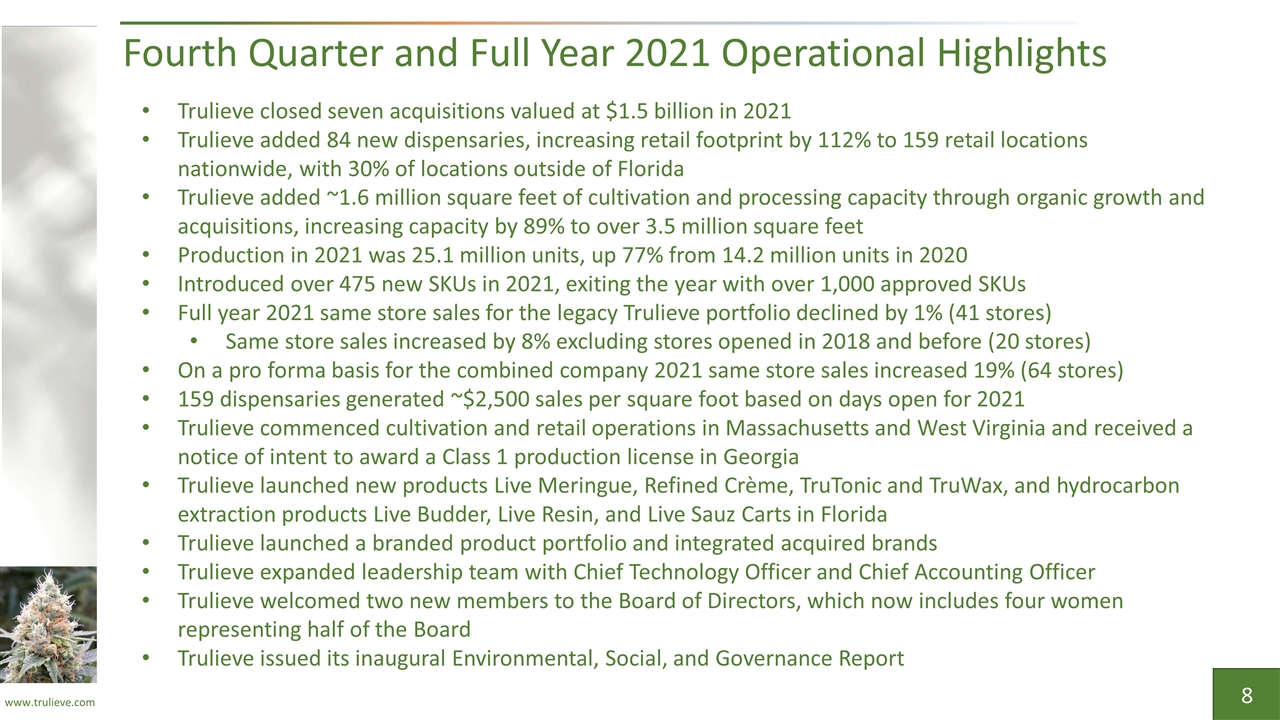 Fourth Quarter and Full Year 2021 Operational Highlights

• Trulieve closed seven acquisitions valued at $1.5 billion in 2021
• Trulieve added 84 new dispensaries, increasing retail footprint by 112% to 159 retail locations nationwide, with 30% of locations outside of Florida
• Trulieve added ~1.6 million square feet of cultivation and processing capacity through organic growth and acquisitions, increasing capacity by 89% to over 3.5 million square feet
• Production in 2021 was 25.1 million units, up 77% from 14.2 million units in 2020
• Introduced over 475 new SKUs in 2021, exiting the year with over 1,000 approved SKUs
• Full year 2021 same store sales for the legacy Trulieve portfolio declined by 1% (41 stores)
• Same store sales increased by 8% excluding stores opened in 2018 and before (20 stores)
• On a pro forma basis for the combined company 2021 same store sales increased 19% (64 stores)
• 159 dispensaries generated ~$2,500 sales per square foot based on days open for 2021
• Trulieve commenced cultivation and retail operations in Massachusetts and West Virginia and received a notice of intent to award a Class 1 production license in Georgia
• Trulieve launched new products Live Meringue, Refined Crème, TruTonic and TruWax, and hydrocarbon extraction products Live Budder, Live Resin, and Live Sauz Carts in Florida
• Trulieve launched a branded product portfolio and integrated acquired brands
• Trulieve expanded leadership team with Chief Technology Officer and Chief Accounting Officer
• Trulieve welcomed two new members to the Board of Directors, which now includes four women representing half of the Board
• Trulieve issued its inaugural Environmental, Social, and Governance Report

www.trulieve.com

8